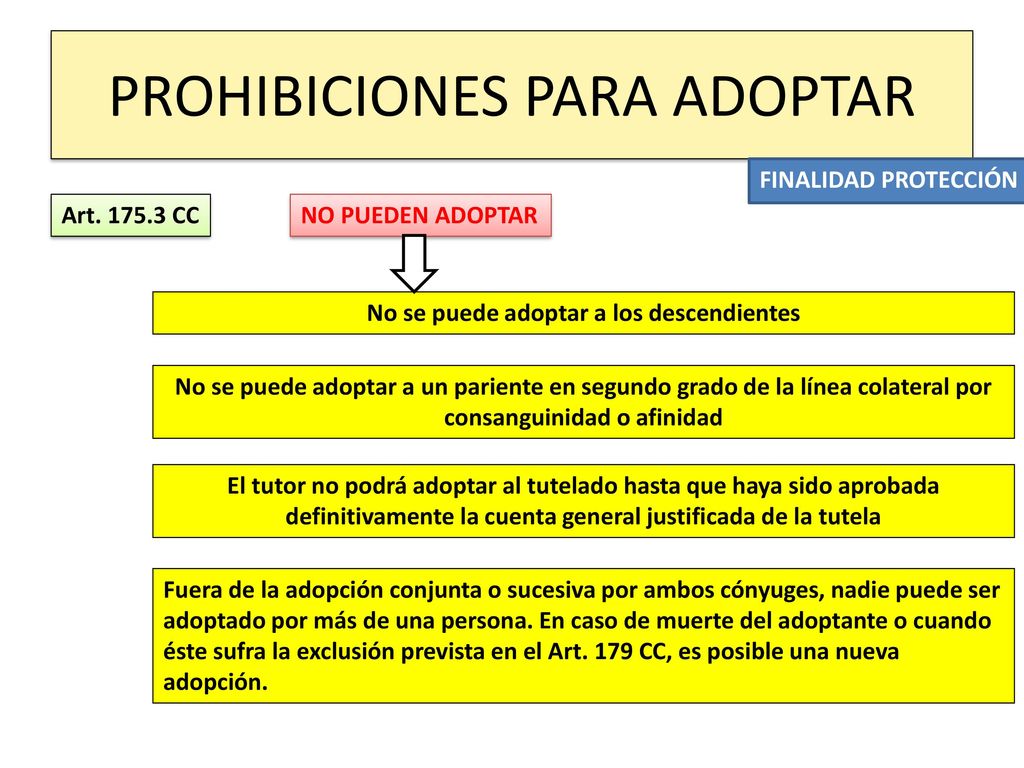 PROHIBICIONES PARA ADOPTAR

FINALIDAD PROTECCIÓN

Art. 175.3 CC

NO PUEDEN ADOPTAR

No se puede adoptar a los descendientes

No se puede adoptar a un pariente en segundo grado de la línea colateral por consanguinidad o afinidad

El tutor no podrá adoptar al tutelado hasta que haya sido aprobada definitivamente la cuenta general justificada de la tutela

Fuera de la adopción conjunta o sucesiva por ambos cónyuges, nadie puede ser adoptado por más de una persona. En caso de muerte del adoptante o cuando éste sufra la exclusión prevista en el Art. 179 CC, es posible una nueva adopción.